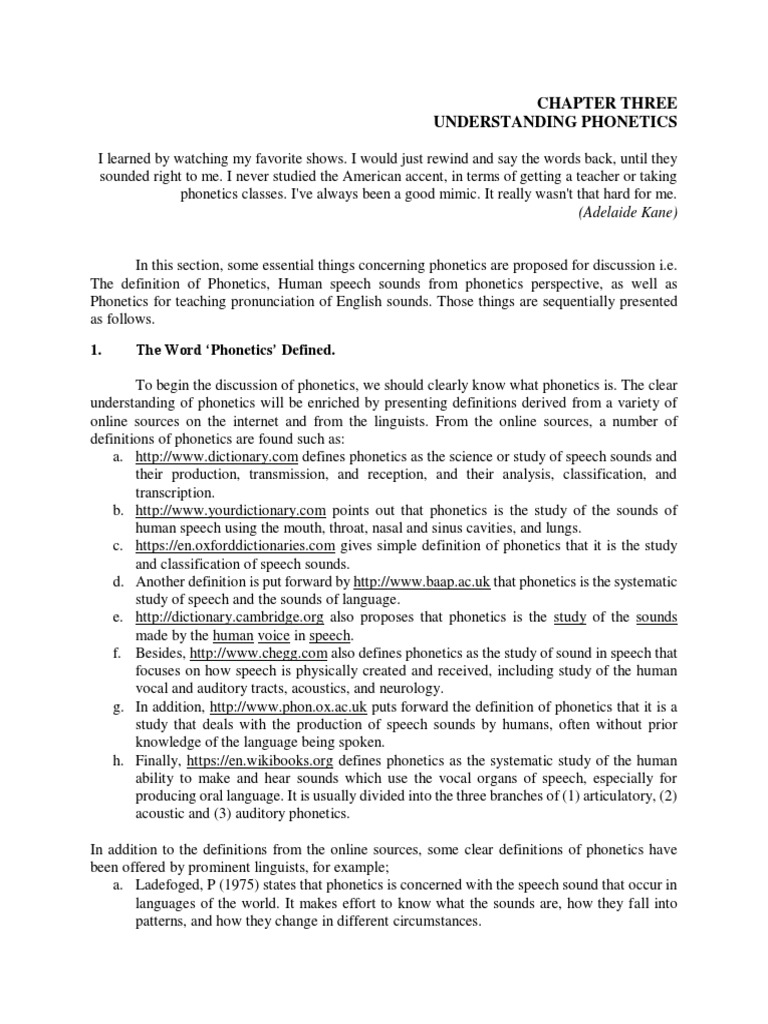 CHAPTER THREE
UNDERSTANDING PHONETICS

I learned by watching my favorite shows. I would just rewind and say the words back, until they sounded right to me. I never studied the American accent, in terms of getting a teacher or taking phonetics classes. I've always been a good mimic. It really wasn't that hard for me.
(Adelaide Kane)

In this section, some essential things concerning phonetics are proposed for discussion i.e. The definition of Phonetics, Human speech sounds from phonetics perspective, as well as Phonetics for teaching pronunciation of English sounds. Those things are sequentially presented as follows.

1. The Word 'Phonetics' Defined.

To begin the discussion of phonetics, we should clearly know what phonetics is. The clear understanding of phonetics will be enriched by presenting definitions derived from a variety of online sources on the internet and from the linguists. From the online sources, a number of definitions of phonetics are found such as:
a. http://www.dictionary.com defines phonetics as the science or study of speech sounds and their production, transmission, and reception, and their analysis, classification, and transcription.
b. http://www.yourdictionary.com points out that phonetics is the study of the sounds of human speech using the mouth, throat, nasal and sinus cavities, and lungs.
c. https://en.oxforddictionaries.com gives simple definition of phonetics that it is the study and classification of speech sounds.
d. Another definition is put forward by http://www.baap.ac.uk that phonetics is the systematic study of speech and the sounds of language.
e. http://dictionary.cambridge.org also proposes that phonetics is the study of the sounds made by the human voice in speech.
f. Besides, http://www.chegg.com also defines phonetics as the study of sound in speech that focuses on how speech is physically created and received, including study of the human vocal and auditory tracts, acoustics, and neurology.
g. In addition, http://www.phon.ox.ac.uk puts forward the definition of phonetics that it is a study that deals with the production of speech sounds by humans, often without prior knowledge of the language being spoken.
h. Finally, https://en.wikibooks.org defines phonetics as the systematic study of the human ability to make and hear sounds which use the vocal organs of speech, especially for producing oral language. It is usually divided into the three branches of (1) articulatory, (2) acoustic and (3) auditory phonetics.

In addition to the definitions from the online sources, some clear definitions of phonetics have been offered by prominent linguists, for example;
a. Ladefoged, P (1975) states that phonetics is concerned with the speech sound that occur in languages of the world. It makes effort to know what the sounds are, how they fall into patterns, and how they change in different circumstances.